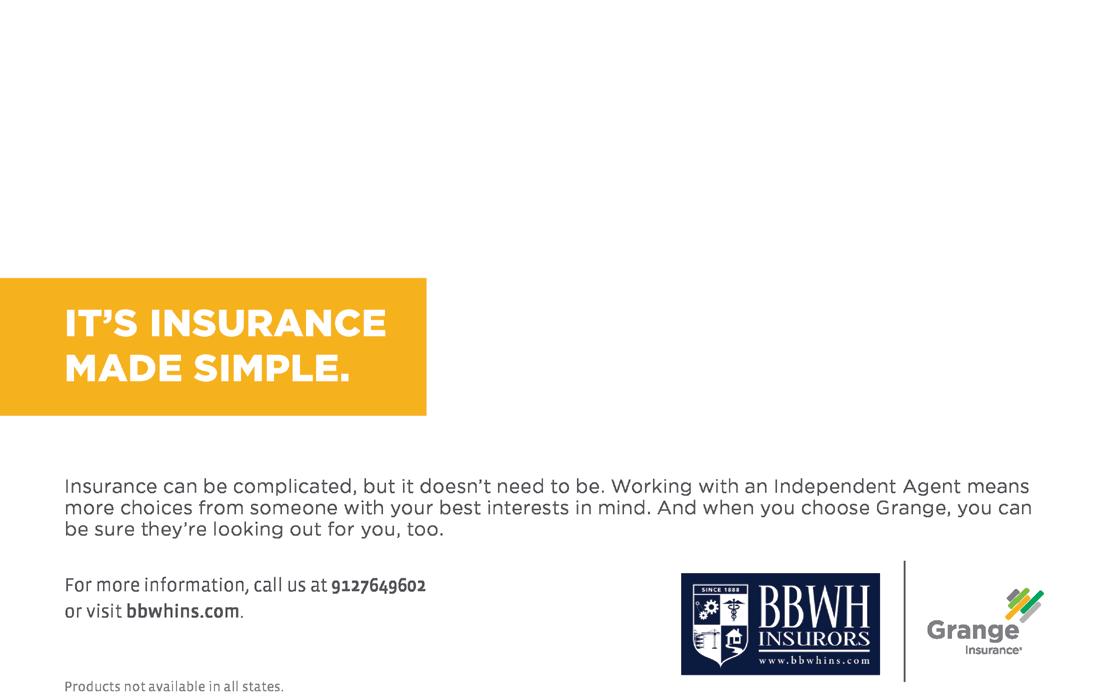 IT'S INSURANCE MADE SIMPLE.

Insurance can be complicated, but it doesn't need to be. Working with an Independent Agent means more choices from someone with your best interests in mind. And when you choose Grange, you can be sure they're looking out for you, too.

For more information, call us at 9127649602
or visit bbwhins.com.

SINCE 1888
BBWH
INSURORS
www.bbwhins.com

Grange
Insurance®

Products not available in all states.